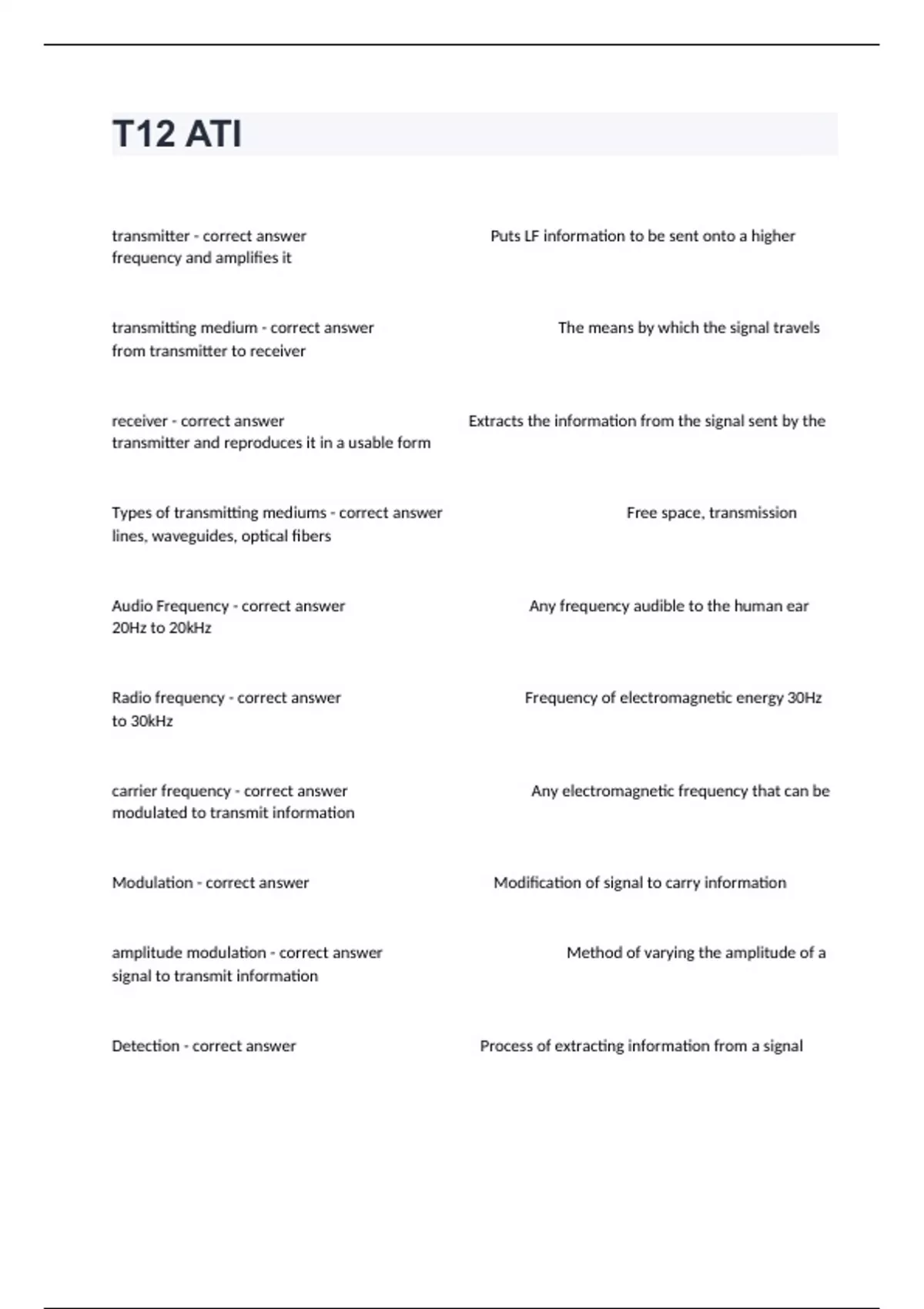 T12 ATI

transmitter - correct answer Puts LF information to be sent onto a higher frequency and amplifies it

transmitting medium - correct answer The means by which the signal travels from transmitter to receiver

receiver - correct answer Extracts the information from the signal sent by the transmitter and reproduces it in a usable form

Types of transmitting mediums - correct answer Free space, transmission lines, waveguides, optical fibers

Audio Frequency - correct answer Any frequency audible to the human ear 20Hz to 20kHz

Radio frequency - correct answer Frequency of electromagnetic energy 30Hz to 30kHz

carrier frequency - correct answer Any electromagnetic frequency that can be modulated to transmit information

Modulation - correct answer Modification of signal to carry information

amplitude modulation - correct answer Method of varying the amplitude of a signal to transmit information

Detection - correct answer Process of extracting information from a signal